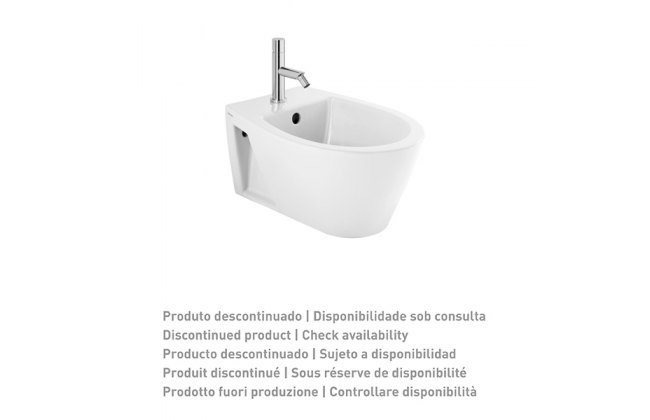 Produto descontinuado | Disponibilidade sob consulta
Discontinued product | Check availability
Producto descontinuado | Sujeto a disponibilidad
Produit discontinué | Sous réserve de disponibilité
Prodotto fuori produzione | Controllare disponibilità